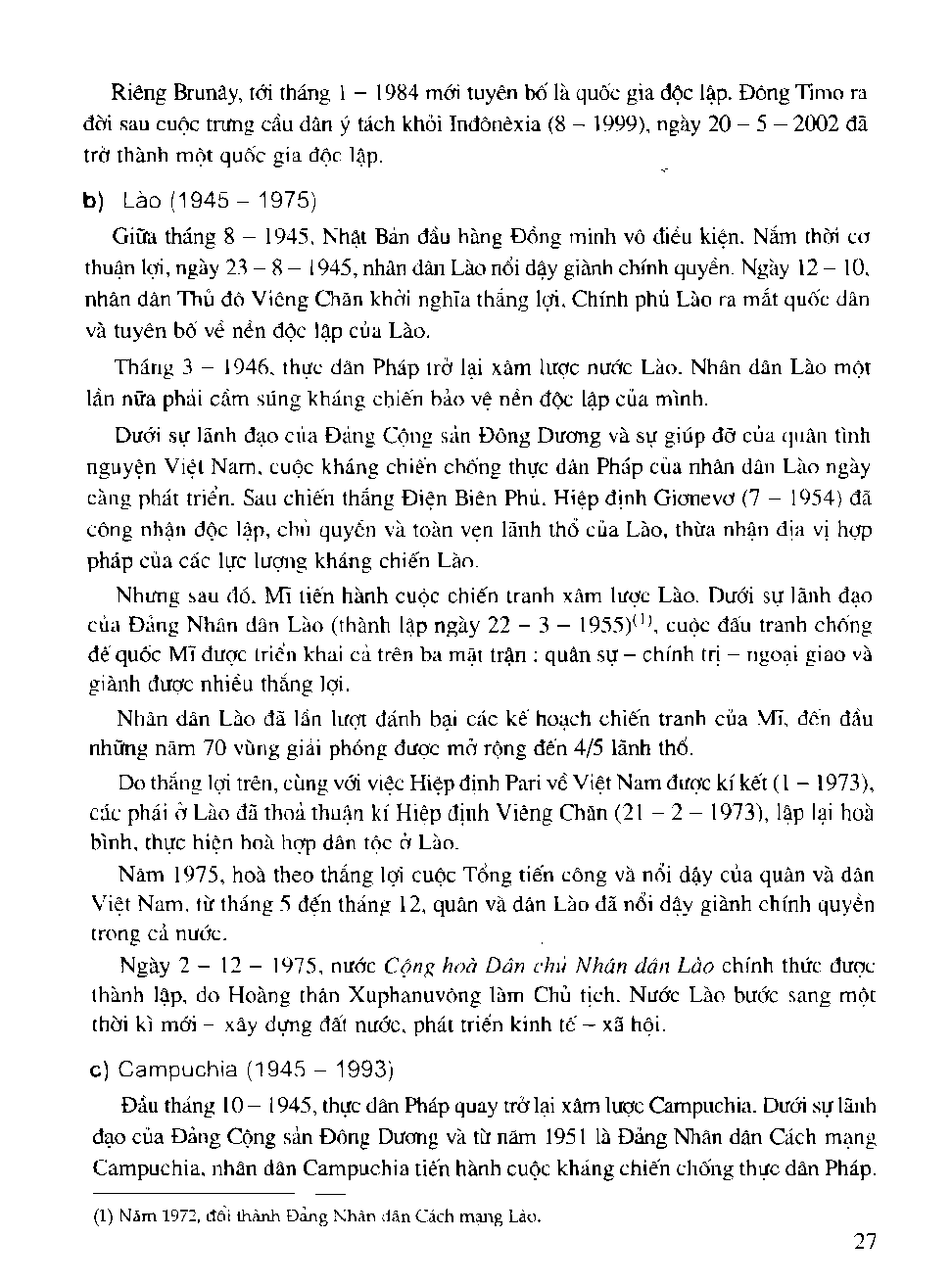 Riêng Brunây, tới tháng 1 – 1984 mới tuyên bố là quốc gia độc lập. Đông Timo ra đời sau cuộc trưng cầu dân ý tách khỏi Inđônêxia (8 – 1999), ngày 20 – 5 – 2002 đã trở thành một quốc gia độc lập.

b) Lào (1945 – 1975)

Giữa tháng 8 – 1945, Nhật Bản đầu hàng Đồng minh vô điều kiện. Nắm thời cơ thuận lợi, ngày 23 – 8 – 1945, nhân dân Lào nổi dậy giành chính quyền. Ngày 12 – 10, nhân dân Thủ đô Viêng Chăn khởi nghĩa thắng lợi, Chính phủ Lào ra mắt quốc dân và tuyên bố về nền độc lập của Lào.

Tháng 3 – 1946, thực dân Pháp trở lại xâm lược nước Lào. Nhân dân Lào một lần nữa phải cầm súng kháng chiến bảo vệ nền độc lập của mình.

Dưới sự lãnh đạo của Đảng Cộng sản Đông Dương và sự giúp đỡ của quân tình nguyện Việt Nam, cuộc kháng chiến chống thực dân Pháp của nhân dân Lào ngày càng phát triển. Sau chiến thắng Điện Biên Phủ, Hiệp định Giơnevơ (7 – 1954) đã công nhận độc lập, chủ quyền và toàn vẹn lãnh thổ của Lào, thừa nhận địa vị hợp pháp của các lực lượng kháng chiến Lào.

Nhưng sau đó, Mĩ tiến hành cuộc chiến tranh xâm lược Lào. Dưới sự lãnh đạo của Đảng Nhân dân Lào (thành lập ngày 22 – 3 – 1955)$^{(1)}$, cuộc đấu tranh chống đế quốc Mĩ được triển khai cả trên ba mặt trận : quân sự – chính trị – ngoại giao và giành được nhiều thắng lợi.

Nhân dân Lào đã lần lượt đánh bại các kế hoạch chiến tranh của Mĩ, đến đầu những năm 70 vùng giải phóng được mở rộng đến 4/5 lãnh thổ.

Do thắng lợi trên, cùng với việc Hiệp định Pari về Việt Nam được kí kết (1 – 1973), các phái ở Lào đã thoả thuận kí Hiệp định Viêng Chăn (21 – 2 – 1973), lập lại hoà bình, thực hiện hoà hợp dân tộc ở Lào.

Năm 1975, hoà theo thắng lợi cuộc Tổng tiến công và nổi dậy của quân và dân Việt Nam, từ tháng 5 đến tháng 12, quân và dân Lào đã nổi dậy giành chính quyền trong cả nước.

Ngày 2 – 12 – 1975, nước Cộng hoà Dân chủ Nhân dân Lào chính thức được thành lập, do Hoàng thân Xuphanuvông làm Chủ tịch. Nước Lào bước sang một thời kì mới – xây dựng đất nước, phát triển kinh tế – xã hội.

c) Campuchia (1945 – 1993)

Đầu tháng 10 – 1945, thực dân Pháp quay trở lại xâm lược Campuchia. Dưới sự lãnh đạo của Đảng Cộng sản Đông Dương và từ năm 1951 là Đảng Nhân dân Cách mạng Campuchia, nhân dân Campuchia tiến hành cuộc kháng chiến chống thực dân Pháp.

(1) Năm 1972, đổi thành Đảng Nhân dân Cách mạng Lào.

27